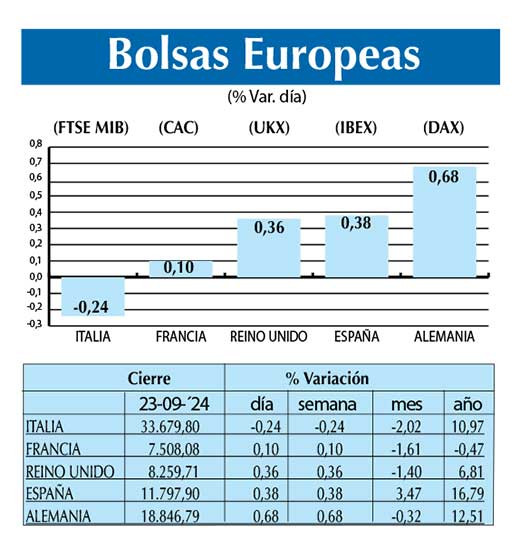 Bolsas Europeas

(% Var. día)

(FTSE MIB) (CAC) (UKX) (IBEX) (DAX)

0,8
0,7
0,6
0,5
0,4
0,3
0,2
0,1
0,0
-0,1
-0,2
-0,3

-0,24 0,10 0,36 0,38 0,68

ITALIA FRANCIA REINO UNIDO ESPAÑA ALEMANIA

| | Cierre | % Variación | | | |
|---|---|---|---|---|---|
| | 23-09-´24 | día | semana | mes | año |
| ITALIA | 33.679,80 | -0,24 | -0,24 | -2,02 | 10,97 |
| FRANCIA | 7.508,08 | 0,10 | 0,10 | -1,61 | -0,47 |
| REINO UNIDO | 8.259,71 | 0,36 | 0,36 | -1,40 | 6,81 |
| ESPAÑA | 11.797,90 | 0,38 | 0,38 | 3,47 | 16,79 |
| ALEMANIA | 18.846,79 | 0,68 | 0,68 | -0,32 | 12,51 |